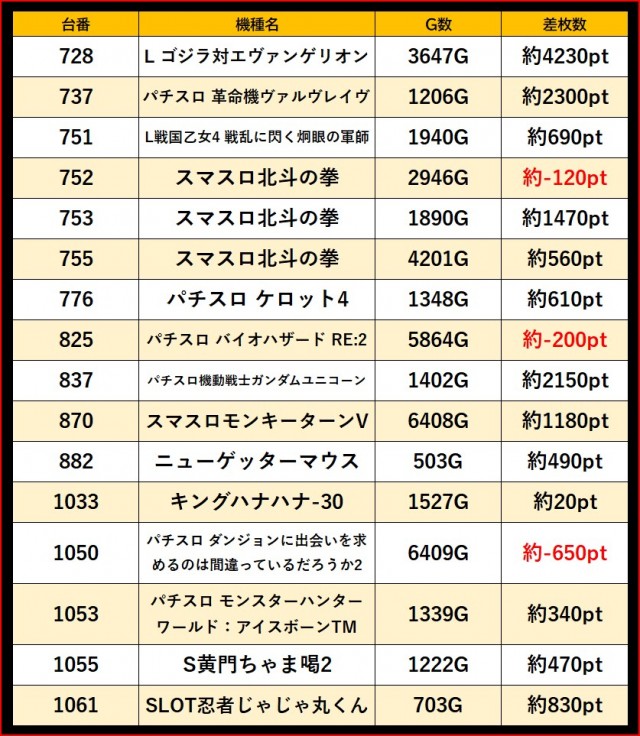 | 台番 | 機種名 | G数 | 差枚数 |
|---|---|---|---|
| 728 | L ゴジラ対エヴァンゲリオン | 3647G | 約4230pt |
| 737 | パチスロ 革命機ヴァルヴレイヴ | 1206G | 約2300pt |
| 751 | L戦国乙女4 戦乱に閃く炯眼の軍師 | 1940G | 約690pt |
| 752 | スマスロ北斗の拳 | 2946G | 約-120pt |
| 753 | スマスロ北斗の拳 | 1890G | 約1470pt |
| 755 | スマスロ北斗の拳 | 4201G | 約560pt |
| 776 | パチスロ ケロット4 | 1348G | 約610pt |
| 825 | パチスロ バイオハザード RE:2 | 5864G | 約-200pt |
| 837 | パチスロ機動戦士ガンダムユニコーン | 1402G | 約2150pt |
| 870 | スマスロモンキーターンV | 6408G | 約1180pt |
| 882 | ニューゲッターマウス | 503G | 約490pt |
| 1033 | キングハナハナ-30 | 1527G | 約20pt |
| 1050 | パチスロ ダンジョンに出会いを求めるのは間違っているだろうか2 | 6409G | 約-650pt |
| 1053 | パチスロ モンスターハンターワールド：アイスボーンTM | 1339G | 約340pt |
| 1055 | S黄門ちゃま喝2 | 1222G | 約470pt |
| 1061 | SLOT忍者じゃじゃ丸くん | 703G | 約830pt |